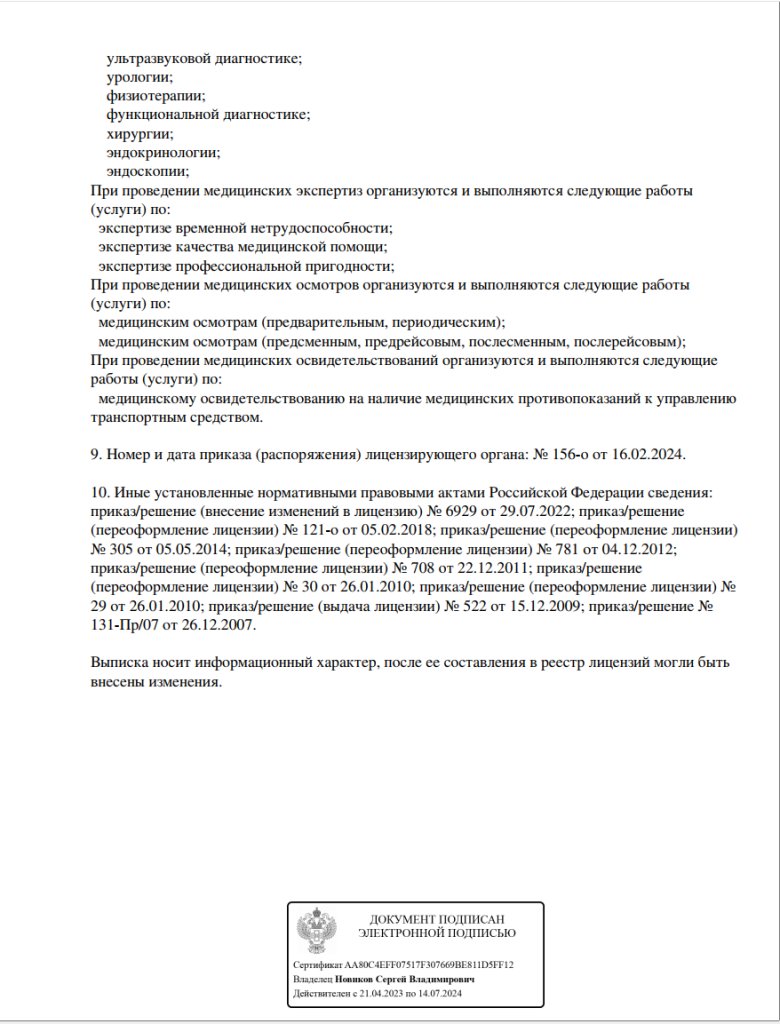 ультразвуковой диагностике;
урологии;
физиотерапии;
функциональной диагностике;
хирургии;
эндокринологии;
эндоскопии;
При проведении медицинских экспертиз организуются и выполняются следующие работы (услуги) по:
экспертизе временной нетрудоспособности;
экспертизе качества медицинской помощи;
экспертизе профессиональной пригодности;
При проведении медицинских осмотров организуются и выполняются следующие работы (услуги) по:
медицинским осмотрам (предварительным, периодическим);
медицинским осмотрам (предсменным, предрейсовым, послесменным, послерейсовым);
При проведении медицинских освидетельствований организуются и выполняются следующие работы (услуги) по:
медицинскому освидетельствованию на наличие медицинских противопоказаний к управлению транспортным средством.

9. Номер и дата приказа (распоряжения) лицензирующего органа: № 156-о от 16.02.2024.

10. Иные установленные нормативными правовыми актами Российской Федерации сведения: приказ/решение (внесение изменений в лицензию) № 6929 от 29.07.2022; приказ/решение (переоформление лицензии) № 121-о от 05.02.2018; приказ/решение (переоформление лицензии) № 305 от 05.05.2014; приказ/решение (переоформление лицензии) № 781 от 04.12.2012; приказ/решение (переоформление лицензии) № 708 от 22.12.2011; приказ/решение (переоформление лицензии) № 30 от 26.01.2010; приказ/решение (переоформление лицензии) № 29 от 26.01.2010; приказ/решение (выдача лицензии) № 522 от 15.12.2009; приказ/решение № 131-Пр/07 от 26.12.2007.

Выписка носит информационный характер, после ее составления в реестр лицензий могли быть внесены изменения.

ДОКУМЕНТ ПОДПИСАН
ЭЛЕКТРОННОЙ ПОДПИСЬЮ

Сертификат AA80C4EFF07517F307669BE811D5FF12
Владелец Новиков Сергей Владимирович
Действителен с 21.04.2023 по 14.07.2024